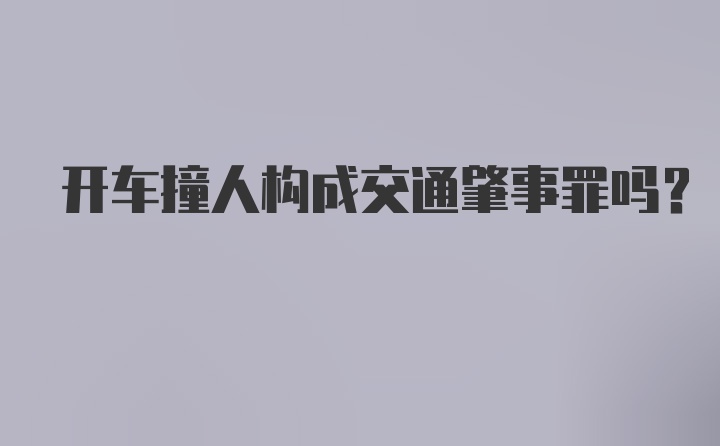 开车撞人构成交通肇事罪吗？